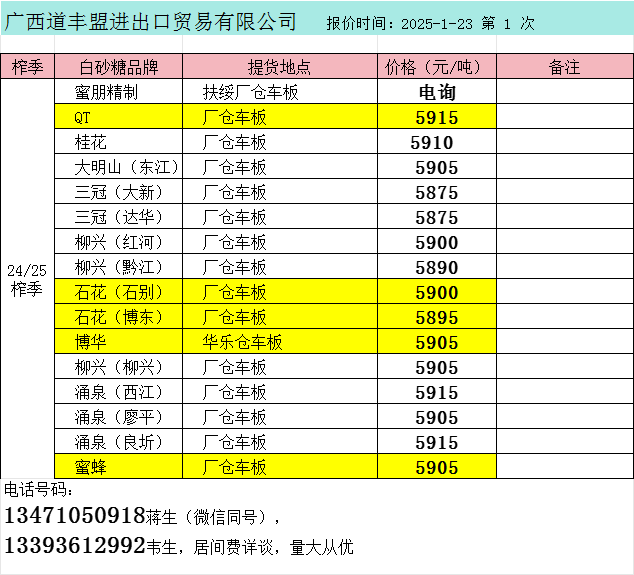 广西道丰盟进出口贸易有限公司 报价时间：2025-1-23 第 1 次

| 榨季 | 白砂糖品牌 | 提货地点 | 价格（元/吨） | 备注 |
|---|---|---|---|---|
| 24/25榨季 | 蜜朋精制 | 扶绥厂仓车板 | 电询 | |
| | QT | 厂仓车板 | 5915 | |
| | 桂花 | 厂仓车板 | 5910 | |
| | 大明山（东江） | 厂仓车板 | 5905 | |
| | 三冠（大新） | 厂仓车板 | 5875 | |
| | 三冠（达华） | 厂仓车板 | 5875 | |
| | 柳兴（红河） | 厂仓车板 | 5900 | |
| | 柳兴（黔江） | 厂仓车板 | 5890 | |
| | 石花（石别） | 厂仓车板 | 5900 | |
| | 石花（博东） | 厂仓车板 | 5895 | |
| | 博华 | 华乐仓车板 | 5905 | |
| | 柳兴（柳兴） | 厂仓车板 | 5905 | |
| | 涌泉（西江） | 厂仓车板 | 5915 | |
| | 涌泉（廖平） | 厂仓车板 | 5905 | |
| | 涌泉（良圻） | 厂仓车板 | 5915 | |
| | 蜜蜂 | 厂仓车板 | 5905 | |

电话号码：

13471050918蒋生（微信同号），

13393612992韦生，居间费详谈，量大从优